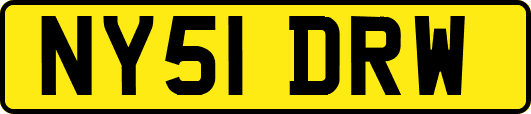 NY51 DRW